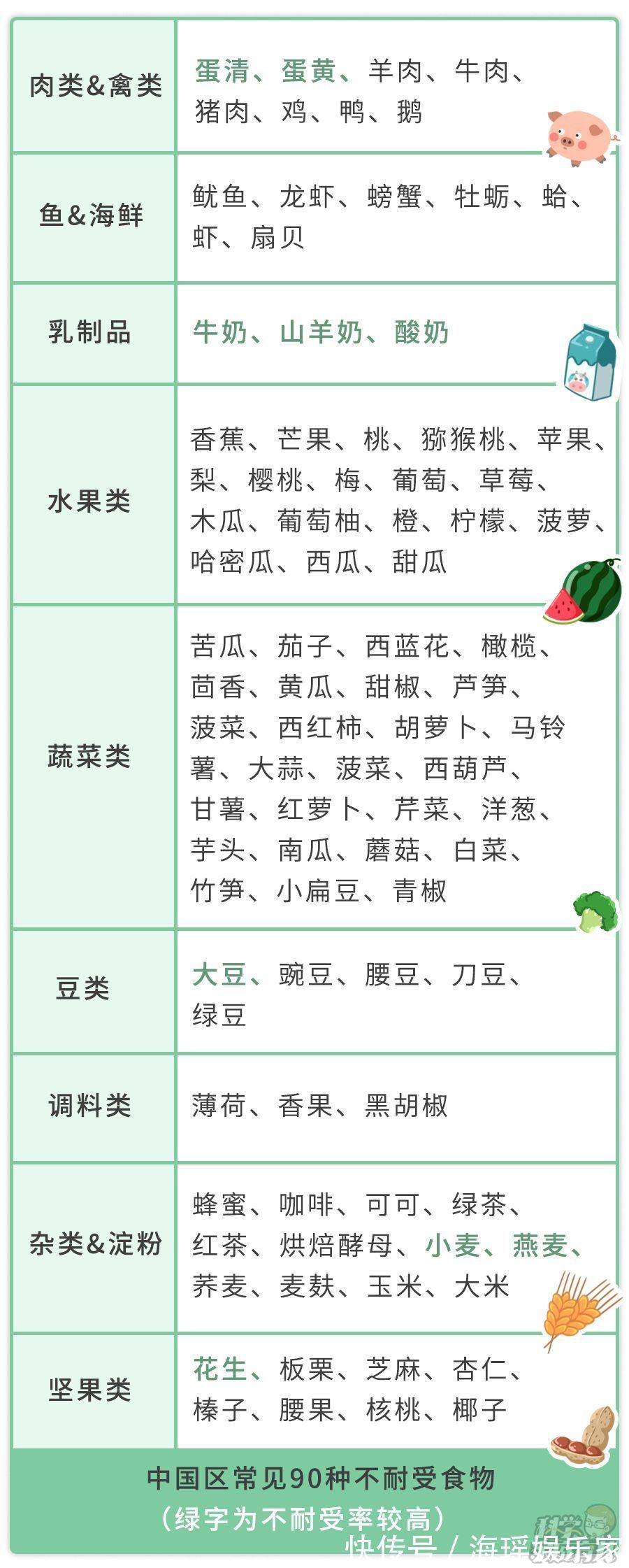 | 肉类&禽类 | 蛋清、蛋黄、羊肉、牛肉、猪肉、鸡、鸭、鹅 |
|---|---|
| 鱼&海鲜 | 鱿鱼、龙虾、螃蟹、牡蛎、蛤、虾、扇贝 |
| 乳制品 | 牛奶、山羊奶、酸奶 |
| 水果类 | 香蕉、芒果、桃、猕猴桃、苹果、梨、樱桃、梅、葡萄、草莓、木瓜、葡萄柚、橙、柠檬、菠萝、哈密瓜、西瓜、甜瓜 |
| 蔬菜类 | 苦瓜、茄子、西蓝花、橄榄、茴香、黄瓜、甜椒、芦笋、菠菜、西红柿、胡萝卜、马铃薯、大蒜、菠菜、西葫芦、甘薯、红萝卜、芹菜、洋葱、芋头、南瓜、蘑菇、白菜、竹笋、小扁豆、青椒 |
| 豆类 | 大豆、豌豆、腰豆、刀豆、绿豆 |
| 调料类 | 薄荷、香果、黑胡椒 |
| 杂类&淀粉 | 蜂蜜、咖啡、可可、绿茶、红茶、烘焙酵母、小麦、燕麦、荞麦、麦麸、玉米、大米 |
| 坚果类 | 花生、板栗、芝麻、杏仁、榛子、腰果、核桃、椰子 |

中国区常见90种不耐受食物
(绿字为不耐受率较高)

快传号 / 海瑶娱乐家